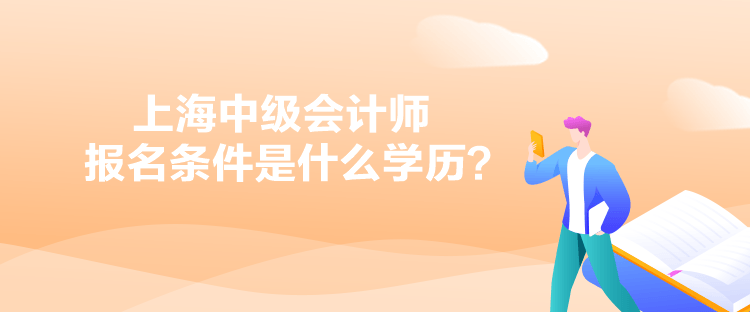 上海中级会计师
报名条件是什么学历？